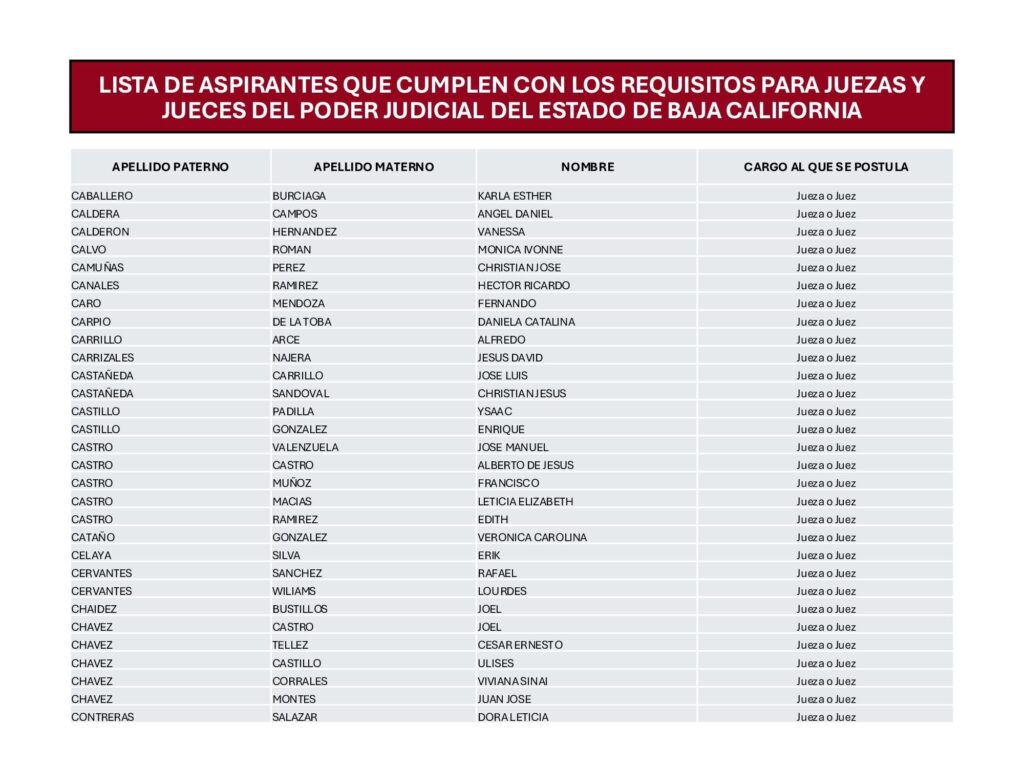 LISTA DE ASPIRANTES QUE CUMPLEN CON LOS REQUISITOS PARA JUEZAS Y JUECES DEL PODER JUDICIAL DEL ESTADO DE BAJA CALIFORNIA

| APELLIDO PATERNO | APELLIDO MATERNO | NOMBRE | CARGO AL QUE SE POSTULA |
|---|---|---|---|
| CABALLERO | BURCIAGA | KARLA ESTHER | Jueza o Juez |
| CALDERA | CAMPOS | ANGEL DANIEL | Jueza o Juez |
| CALDERON | HERNANDEZ | VANESSA | Jueza o Juez |
| CALVO | ROMAN | MONICA IVONNE | Jueza o Juez |
| CAMUÑAS | PEREZ | CHRISTIAN JOSE | Jueza o Juez |
| CANALES | RAMIREZ | HECTOR RICARDO | Jueza o Juez |
| CARO | MENDOZA | FERNANDO | Jueza o Juez |
| CARPIO | DE LA TOBA | DANIELA CATALINA | Jueza o Juez |
| CARRILLO | ARCE | ALFREDO | Jueza o Juez |
| CARRIZALES | NAJERA | JESUS DAVID | Jueza o Juez |
| CASTAÑEDA | CARRILLO | JOSE LUIS | Jueza o Juez |
| CASTAÑEDA | SANDOVAL | CHRISTIAN JESUS | Jueza o Juez |
| CASTILLO | PADILLA | YSAAC | Jueza o Juez |
| CASTILLO | GONZALEZ | ENRIQUE | Jueza o Juez |
| CASTRO | VALENZUELA | JOSE MANUEL | Jueza o Juez |
| CASTRO | CASTRO | ALBERTO DE JESUS | Jueza o Juez |
| CASTRO | MUÑOZ | FRANCISCO | Jueza o Juez |
| CASTRO | MACIAS | LETICIA ELIZABETH | Jueza o Juez |
| CASTRO | RAMIREZ | EDITH | Jueza o Juez |
| CATAÑO | GONZALEZ | VERONICA CAROLINA | Jueza o Juez |
| CELAYA | SILVA | ERIK | Jueza o Juez |
| CERVANTES | SANCHEZ | RAFAEL | Jueza o Juez |
| CERVANTES | WILIAMS | LOURDES | Jueza o Juez |
| CHAIDEZ | BUSTILLOS | JOEL | Jueza o Juez |
| CHAVEZ | CASTRO | JOEL | Jueza o Juez |
| CHAVEZ | TELLEZ | CESAR ERNESTO | Jueza o Juez |
| CHAVEZ | CASTILLO | ULISES | Jueza o Juez |
| CHAVEZ | CORRALES | VIVIANA SINAI | Jueza o Juez |
| CHAVEZ | MONTES | JUAN JOSE | Jueza o Juez |
| CONTRERAS | SALAZAR | DORA LETICIA | Jueza o Juez |